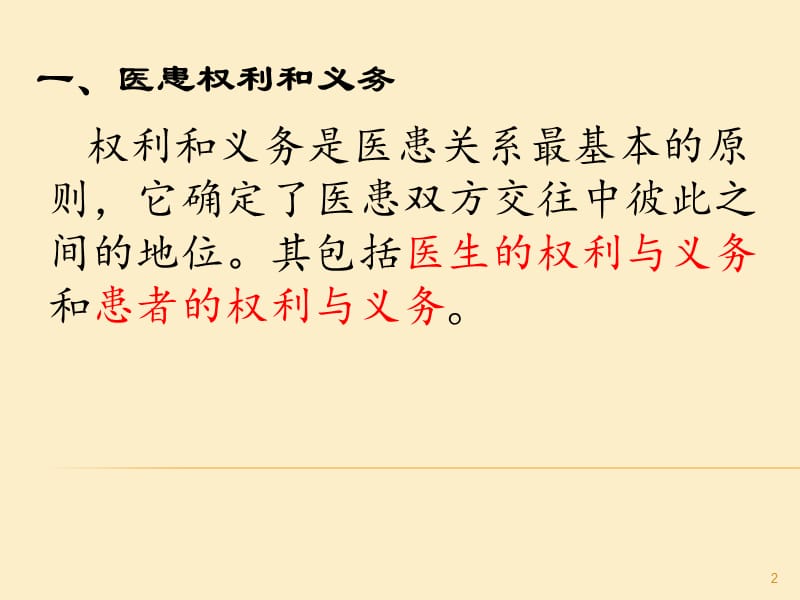 一、医患权利和义务

权利和义务是医患关系最基本的原则，它确定了医患双方交往中彼此之间的地位。其包括医生的权利与义务和患者的权利与义务。

2